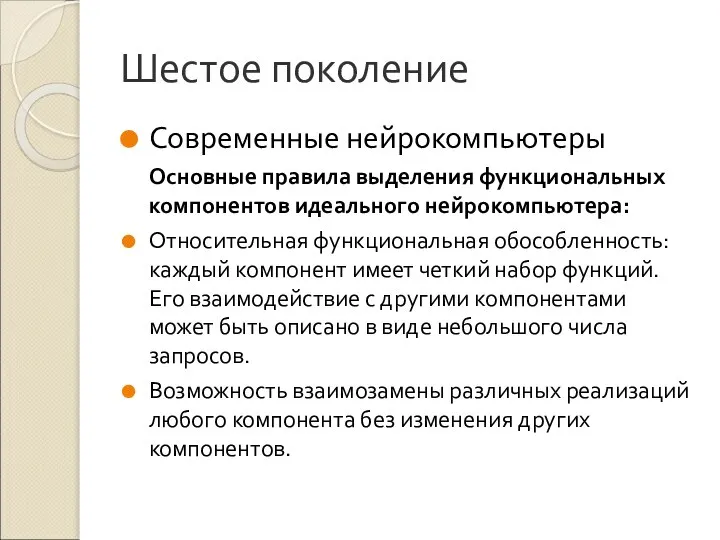 Шестое поколение

Современные нейрокомпьютеры

Основные правила выделения функциональных компонентов идеального нейрокомпьютера:

Относительная функциональная обособленность: каждый компонент имеет четкий набор функций. Его взаимодействие с другими компонентами может быть описано в виде небольшого числа запросов.

Возможность взаимозамены различных реализаций любого компонента без изменения других компонентов.